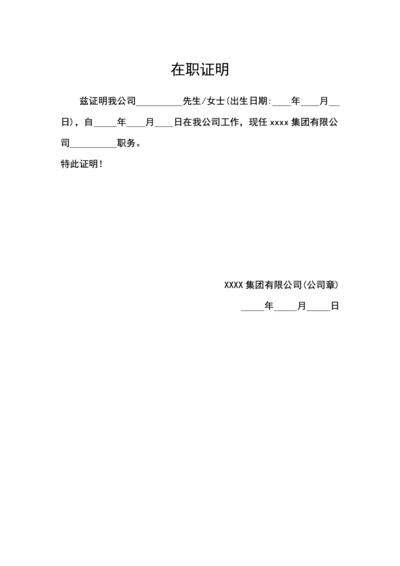 在职证明

兹证明我公司__________先生/女士(出生日期:____年____月__日)，自_____年____月____日在我公司工作，现任 xxxx 集团有限公司__________职务。

特此证明！

XXXX 集团有限公司(公司章)

_____年_____月_____日